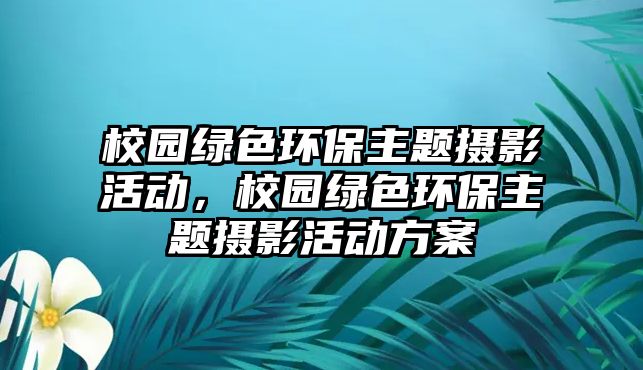 校园绿色环保主题摄影活动，校园绿色环保主题摄影活动方案